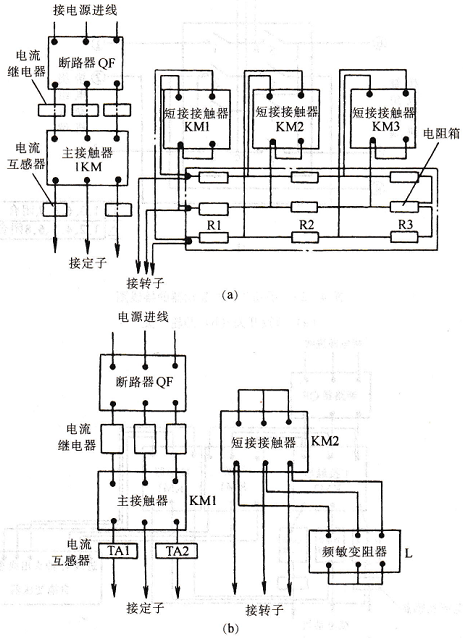 接电源进线

电流继电器

断路器 QF

电流互感器

主接触器 1KM

接定子

短接接触器 KM1

短接接触器 KM2

短接接触器 KM3

电阻箱

R1

R2

R3

接转子

(a)

电源进线

断路器 QF

电流继电器

主接触器

KM1

电流互感器

TA1

TA2

接定子

短接接触器

KM2

频敏变阻器

L

接转子

(b)